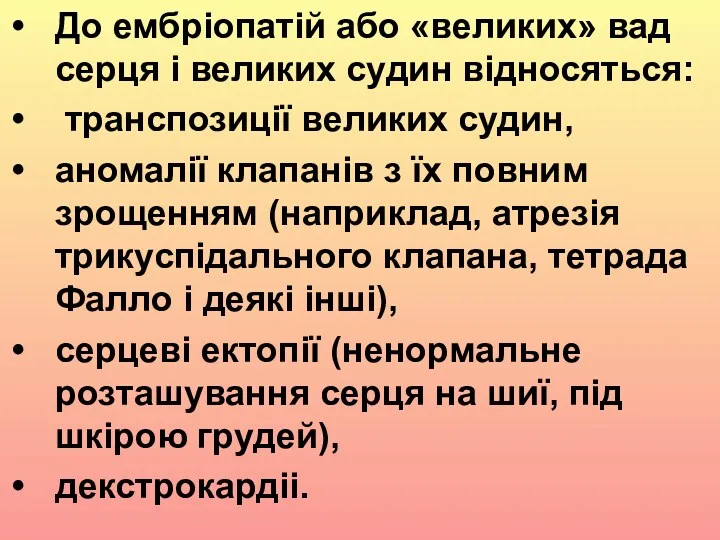 • До ембріопатій або «великих» вад серця і великих судин відносяться:
• транспозиції великих судин,
• аномалії клапанів з їх повним зрощенням (наприклад, атрезія трикуспідального клапана, тетрада Фалло і деякі інші),
• серцеві ектопії (ненормальне розташування серця на шиї, під шкірою грудей),
• декстрокардії.